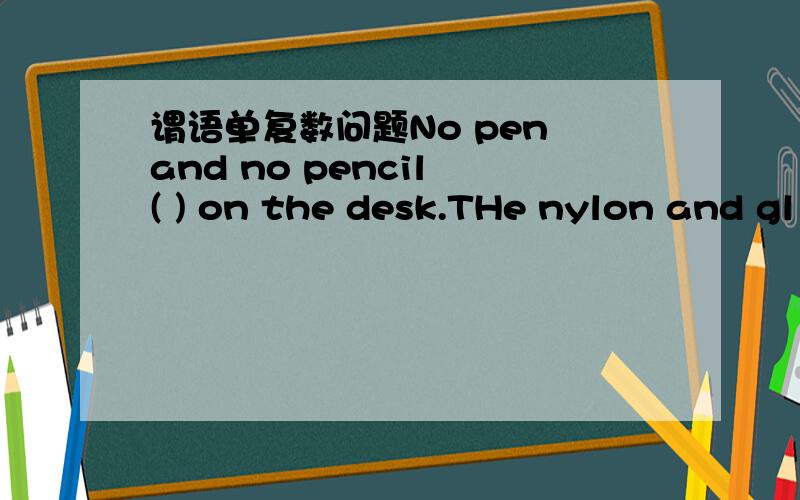 谓语单复数问题No pen and no pencil ( ) on the desk.THe nylon and gl